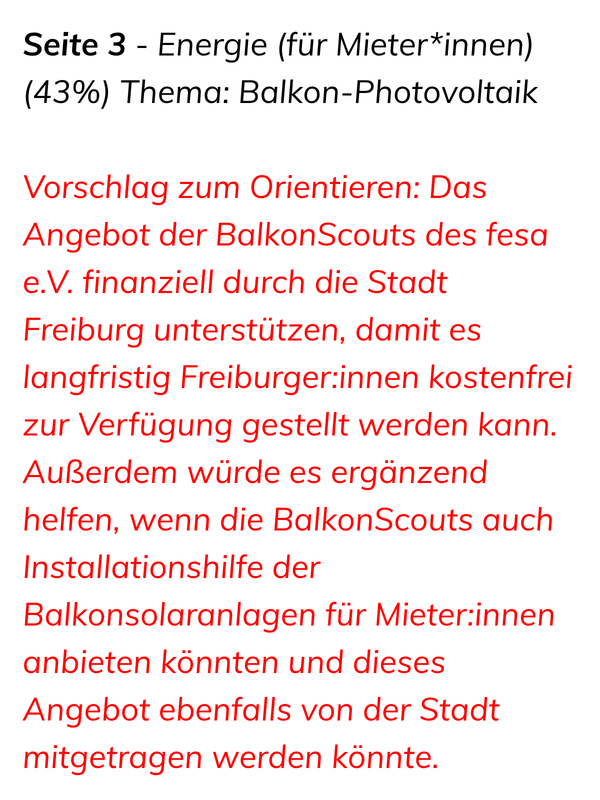 Seite 3 - Energie (für Mieter*innen) (43%) Thema: Balkon-Photovoltaik

Vorschlag zum Orientieren: Das Angebot der BalkonScouts des fesa e.V. finanziell durch die Stadt Freiburg unterstützen, damit es langfristig Freiburger:innen kostenfrei zur Verfügung gestellt werden kann. Außerdem würde es ergänzend helfen, wenn die BalkonScouts auch Installationshilfe der Balkonsolaranlagen für Mieter:innen anbieten könnten und dieses Angebot ebenfalls von der Stadt mitgetragen werden könnte.